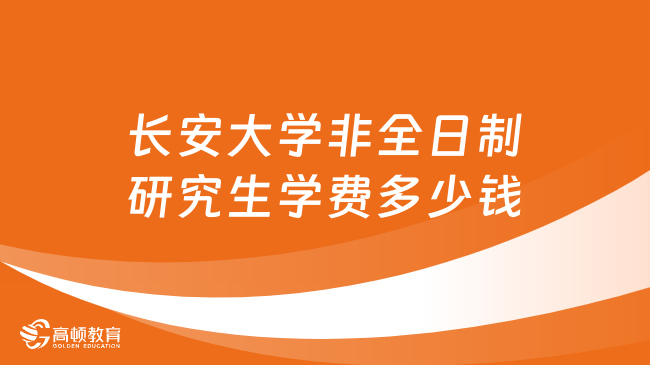 长安大学非全日制研究生学费多少钱

高顿教育
GOLDEN EDUCATION